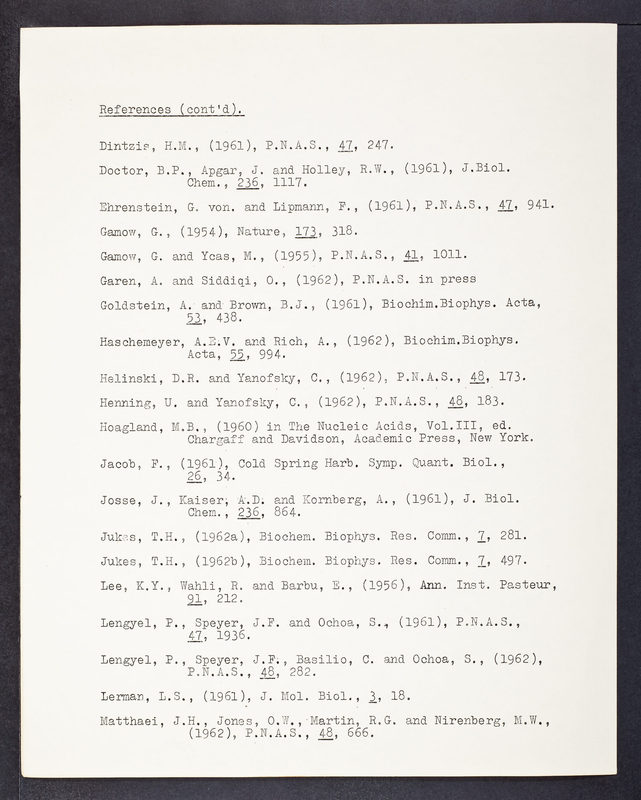 References (cont'd).

Dintzis, H.M., (1961), P.N.A.S., 47, 247.

Doctor, B.P., Apgar, J. and Holley, R.W., (1961), J.Biol. Chem., 236, 1117.

Ehrenstein, G. von. and Lipmann, F., (1961), P.N.A.S., 47, 941.

Gamow, G., (1954), Nature, 173, 318.

Gamow, G. and Ycas, M., (1955), P.N.A.S., 41, 1011.

Garen, A. and Siddiqi, O., (1962), P.N.A.S. in press

Goldstein, A. and Brown, B.J., (1961), Biochim.Biophys. Acta, 53, 438.

Haschemeyer, A.E.V. and Rich, A., (1962), Biochim.Biophys. Acta, 55, 994.

Helinski, D.R. and Yanofsky, C., (1962), P.N.A.S., 48, 173.

Henning, U. and Yanofsky, C., (1962), P.N.A.S., 48, 183.

Hoagland, M.B., (1960) in The Nucleic Acids, Vol.III, ed. Chargaff and Davidson, Academic Press, New York.

Jacob, F., (1961), Cold Spring Harb. Symp. Quant. Biol., 26, 34.

Josse, J., Kaiser, A.D. and Kornberg, A., (1961), J. Biol. Chem., 236, 864.

Jukes, T.H., (1962a), Biochem. Biophys. Res. Comm., 7, 281.

Jukes, T.H., (1962b), Biochem. Biophys. Res. Comm., 7, 497.

Lee, K.Y., Wahli, R. and Barbu, E., (1956), Ann. Inst. Pasteur, 91, 212.

Lengyel, P., Speyer, J.F. and Ochoa, S., (1961), P.N.A.S., 47, 1936.

Lengyel, P., Speyer, J.F., Basilio, C. and Ochoa, S., (1962), P.N.A.S., 48, 282.

Lerman, L.S., (1961), J. Mol. Biol., 3, 18.

Matthaei, J.H., Jones, O.W., Martin, R.G. and Nirenberg, M.W., (1962), P.N.A.S., 48, 666.